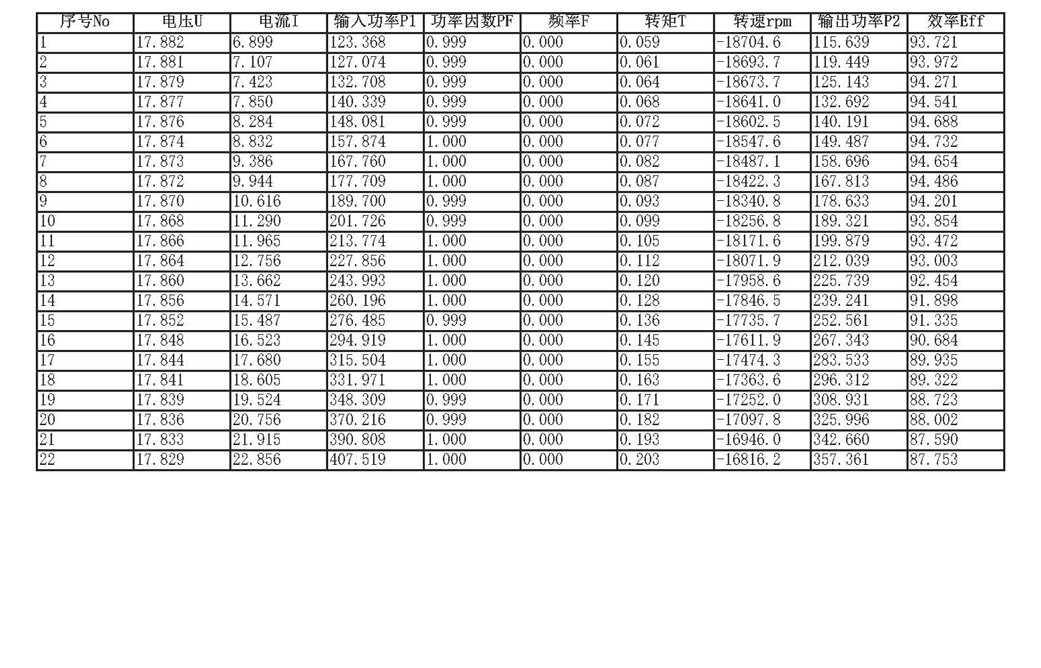 | 序号No | 电压U | 电流I | 输入功率P1 | 功率因数PF | 频率F | 转矩T | 转速rpm | 输出功率P2 | 效率Eff |
|---|---|---|---|---|---|---|---|---|---|
| 1 | 17.882 | 6.899 | 123.368 | 0.999 | 0.000 | 0.059 | -18704.6 | 115.639 | 93.721 |
| 2 | 17.881 | 7.107 | 127.074 | 0.999 | 0.000 | 0.061 | -18693.7 | 119.449 | 93.972 |
| 3 | 17.879 | 7.423 | 132.708 | 0.999 | 0.000 | 0.064 | -18673.7 | 125.143 | 94.271 |
| 4 | 17.877 | 7.850 | 140.339 | 0.999 | 0.000 | 0.068 | -18641.0 | 132.692 | 94.541 |
| 5 | 17.876 | 8.284 | 148.081 | 0.999 | 0.000 | 0.072 | -18602.5 | 140.191 | 94.688 |
| 6 | 17.874 | 8.832 | 157.874 | 1.000 | 0.000 | 0.077 | -18547.6 | 149.487 | 94.732 |
| 7 | 17.873 | 9.386 | 167.760 | 1.000 | 0.000 | 0.082 | -18487.1 | 158.696 | 94.654 |
| 8 | 17.872 | 9.944 | 177.709 | 1.000 | 0.000 | 0.087 | -18422.3 | 167.813 | 94.486 |
| 9 | 17.870 | 10.616 | 189.700 | 0.999 | 0.000 | 0.093 | -18340.8 | 178.633 | 94.201 |
| 10 | 17.868 | 11.290 | 201.726 | 0.999 | 0.000 | 0.099 | -18256.8 | 189.321 | 93.854 |
| 11 | 17.866 | 11.965 | 213.774 | 1.000 | 0.000 | 0.105 | -18171.6 | 199.879 | 93.472 |
| 12 | 17.864 | 12.756 | 227.856 | 1.000 | 0.000 | 0.112 | -18071.9 | 212.039 | 93.003 |
| 13 | 17.860 | 13.662 | 243.993 | 1.000 | 0.000 | 0.120 | -17958.6 | 225.739 | 92.454 |
| 14 | 17.856 | 14.571 | 260.196 | 1.000 | 0.000 | 0.128 | -17846.5 | 239.241 | 91.898 |
| 15 | 17.852 | 15.487 | 276.485 | 0.999 | 0.000 | 0.136 | -17735.7 | 252.561 | 91.335 |
| 16 | 17.848 | 16.523 | 294.919 | 1.000 | 0.000 | 0.145 | -17611.9 | 267.343 | 90.684 |
| 17 | 17.844 | 17.680 | 315.504 | 1.000 | 0.000 | 0.155 | -17474.3 | 283.533 | 89.935 |
| 18 | 17.841 | 18.605 | 331.971 | 1.000 | 0.000 | 0.163 | -17363.6 | 296.312 | 89.322 |
| 19 | 17.839 | 19.524 | 348.309 | 0.999 | 0.000 | 0.171 | -17252.0 | 308.931 | 88.723 |
| 20 | 17.836 | 20.756 | 370.216 | 0.999 | 0.000 | 0.182 | -17097.8 | 325.996 | 88.002 |
| 21 | 17.833 | 21.915 | 390.808 | 1.000 | 0.000 | 0.193 | -16946.0 | 342.660 | 87.590 |
| 22 | 17.829 | 22.856 | 407.519 | 1.000 | 0.000 | 0.203 | -16816.2 | 357.361 | 87.753 |